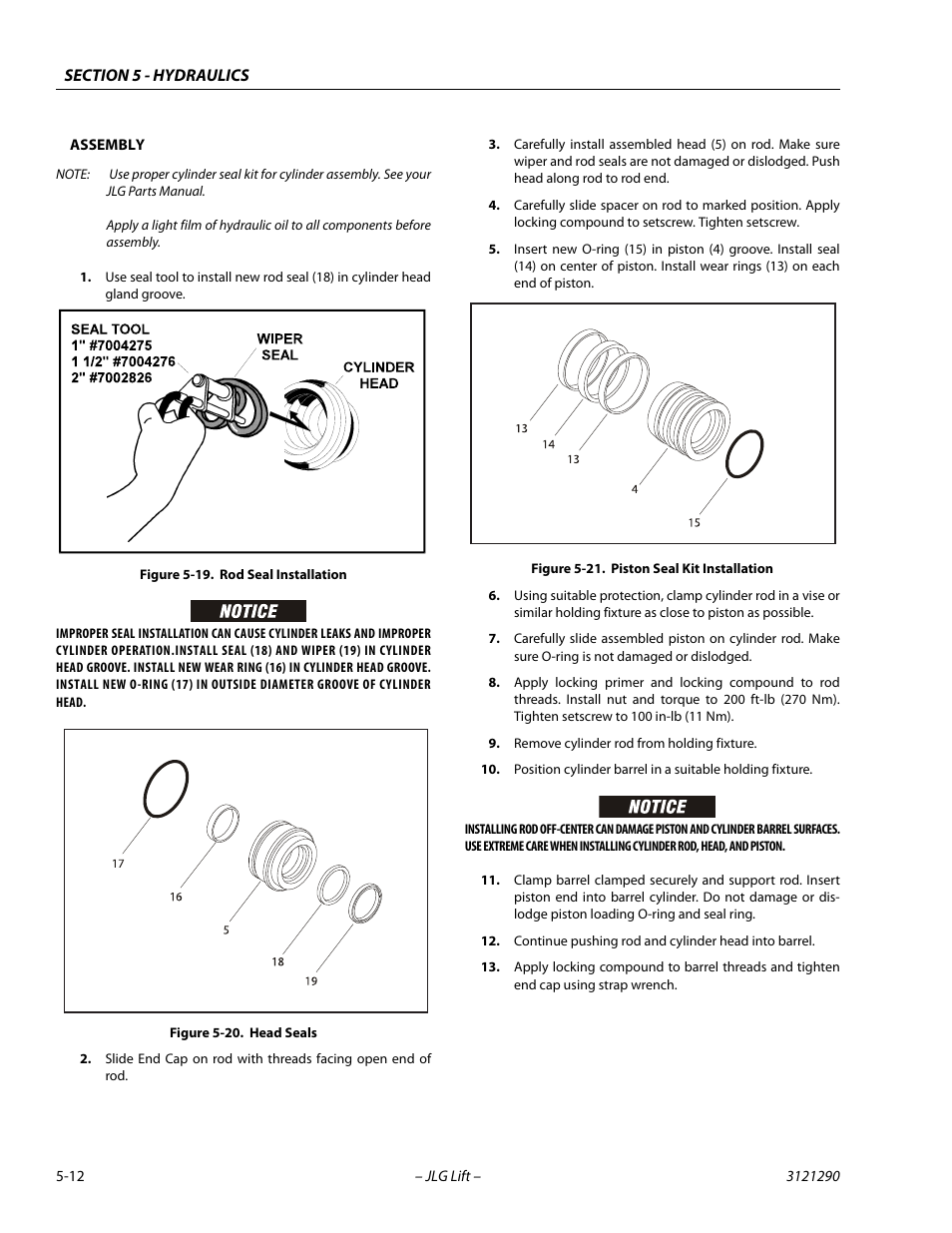 SECTION 5 - HYDRAULICS

ASSEMBLY

NOTE: Use proper cylinder seal kit for cylinder assembly. See your JLG Parts Manual.

Apply a light film of hydraulic oil to all components before assembly.

1. Use seal tool to install new rod seal (18) in cylinder head gland groove.

SEAL TOOL
1" #7004275
1 1/2" #7004276
2" #7002826

WIPER SEAL

CYLINDER HEAD

Figure 5-19. Rod Seal Installation

NOTICE

IMPROPER SEAL INSTALLATION CAN CAUSE CYLINDER LEAKS AND IMPROPER CYLINDER OPERATION.INSTALL SEAL (18) AND WIPER (19) IN CYLINDER HEAD GROOVE. INSTALL NEW WEAR RING (16) IN CYLINDER HEAD GROOVE. INSTALL NEW O-RING (17) IN OUTSIDE DIAMETER GROOVE OF CYLINDER HEAD.

17
16
5
18
19

Figure 5-20. Head Seals

2. Slide End Cap on rod with threads facing open end of rod.

3. Carefully install assembled head (5) on rod. Make sure wiper and rod seals are not damaged or dislodged. Push head along rod to rod end.

4. Carefully slide spacer on rod to marked position. Apply locking compound to setscrew. Tighten setscrew.

5. Insert new O-ring (15) in piston (4) groove. Install seal (14) on center of piston. Install wear rings (13) on each end of piston.

13
14
13
4
15

Figure 5-21. Piston Seal Kit Installation

6. Using suitable protection, clamp cylinder rod in a vise or similar holding fixture as close to piston as possible.

7. Carefully slide assembled piston on cylinder rod. Make sure O-ring is not damaged or dislodged.

8. Apply locking primer and locking compound to rod threads. Install nut and torque to 200 ft-lb (270 Nm). Tighten setscrew to 100 in-lb (11 Nm).

9. Remove cylinder rod from holding fixture.

10. Position cylinder barrel in a suitable holding fixture.

NOTICE

INSTALLING ROD OFF-CENTER CAN DAMAGE PISTON AND CYLINDER BARREL SURFACES. USE EXTREME CARE WHEN INSTALLING CYLINDER ROD, HEAD, AND PISTON.

11. Clamp barrel clamped securely and support rod. Insert piston end into barrel cylinder. Do not damage or dislodge piston loading O-ring and seal ring.

12. Continue pushing rod and cylinder head into barrel.

13. Apply locking compound to barrel threads and tighten end cap using strap wrench.

5-12 – JLG Lift – 3121290